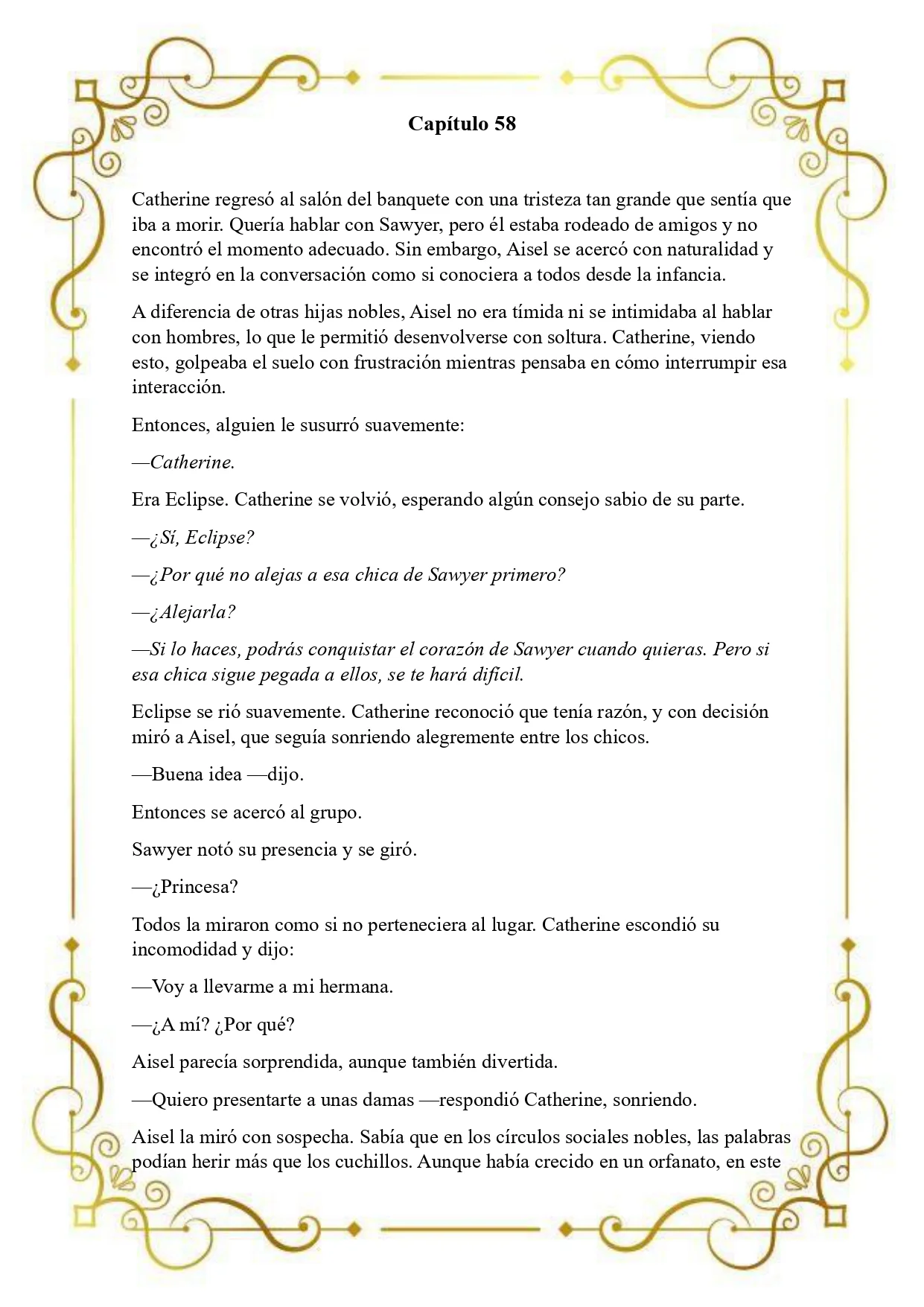 Capítulo 58

Catherine regresó al salón del banquete con una tristeza tan grande que sentía que iba a morir. Quería hablar con Sawyer, pero él estaba rodeado de amigos y no encontró el momento adecuado. Sin embargo, Aisel se acercó con naturalidad y se integró en la conversación como si conociera a todos desde la infancia.

A diferencia de otras hijas nobles, Aisel no era tímida ni se intimidaba al hablar con hombres, lo que le permitió desenvolverse con soltura. Catherine, viendo esto, golpeaba el suelo con frustración mientras pensaba en cómo interrumpir esa interacción.

Entonces, alguien le susurró suavemente:

—Catherine.

Era Eclipse. Catherine se volvió, esperando algún consejo sabio de su parte.

—¿Sí, Eclipse?

—¿Por qué no alejas a esa chica de Sawyer primero?

—¿Alejarla?

—Si lo haces, podrás conquistar el corazón de Sawyer cuando quieras. Pero si esa chica sigue pegada a ellos, se te hará difícil.

Eclipse se rió suavemente. Catherine reconoció que tenía razón, y con decisión miró a Aisel, que seguía sonriendo alegremente entre los chicos.

—Buena idea —dijo.

Entonces se acercó al grupo.

Sawyer notó su presencia y se giró.

—¿Princesa?

Todos la miraron como si no perteneciera al lugar. Catherine escondió su incomodidad y dijo:

—Voy a llevarme a mi hermana.

—¿A mí? ¿Por qué?

Aisel parecía sorprendida, aunque también divertida.

—Quiero presentarte a unas damas —respondió Catherine, sonriendo.

Aisel la miró con sospecha. Sabía que en los círculos sociales nobles, las palabras podían herir más que los cuchillos. Aunque había crecido en un orfanato, en este